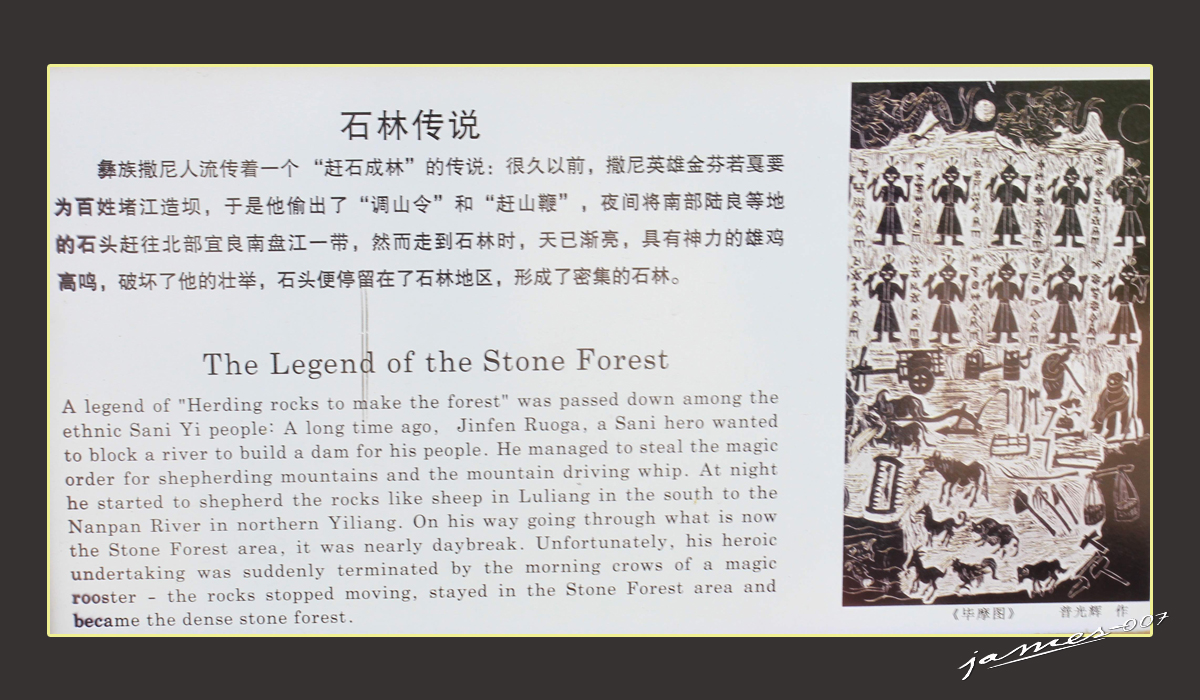 石林传说

彝族撒尼人流传着一个“赶石成林”的传说：很久以前，撒尼英雄金芬若戛要为百姓堵江造坝，于是他偷出了“调山令”和“赶山鞭”，夜间将南部陆良等地的石头赶往北部宜良南盘江一带，然而走到石林时，天已渐亮，具有神力的雄鸡高鸣，破坏了他的壮举，石头便停留在了石林地区，形成了密集的石林。

The Legend of the Stone Forest

A legend of "Herding rocks to make the forest" was passed down among the ethnic Sani Yi people: A long time ago, Jinfen Ruoga, a Sani hero wanted to block a river to build a dam for his people. He managed to steal the magic order for shepherding mountains and the mountain driving whip. At night he started to shepherd the rocks like sheep in Luliang in the south to the Nanpan River in northern Yiliang. On his way going through what is now the Stone Forest area, it was nearly daybreak. Unfortunately, his heroic undertaking was suddenly terminated by the morning crows of a magic rooster - the rocks stopped moving, stayed in the Stone Forest area and became the dense stone forest.

《毕摩图》 普光辉 作

james-007